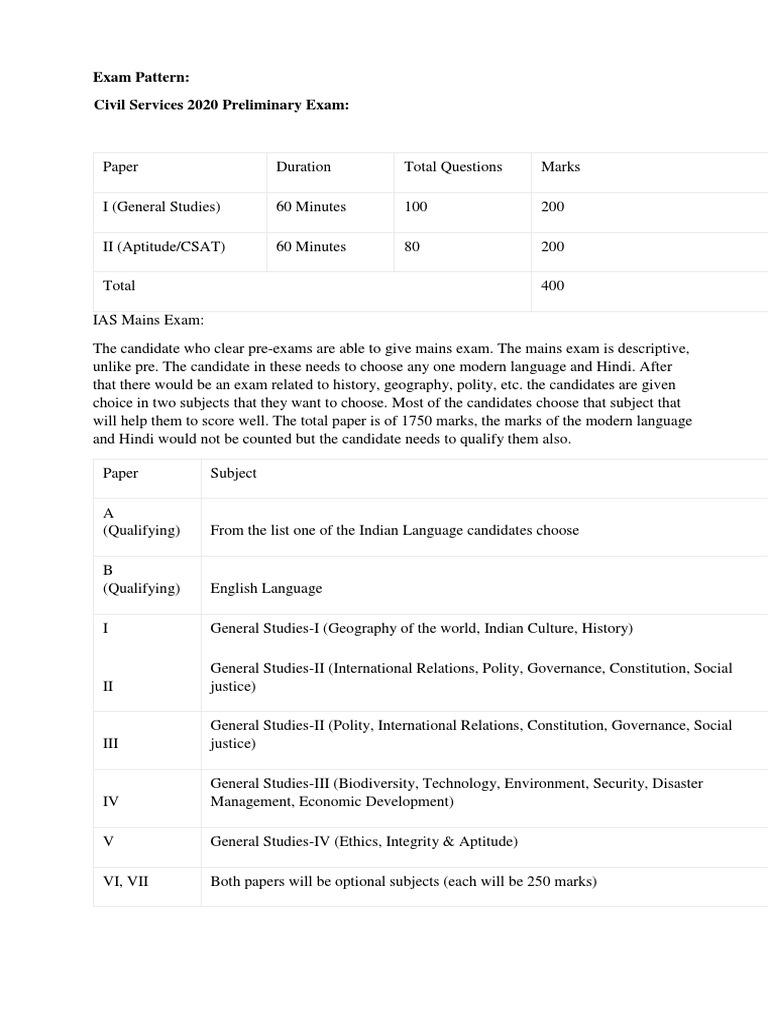 Exam Pattern:

Civil Services 2020 Preliminary Exam:

| Paper | Duration | Total Questions | Marks |
|---|---|---|---|
| I (General Studies) | 60 Minutes | 100 | 200 |
| II (Aptitude/CSAT) | 60 Minutes | 80 | 200 |
| Total | | | 400 |

IAS Mains Exam:

The candidate who clear pre-exams are able to give mains exam. The mains exam is descriptive, unlike pre. The candidate in these needs to choose any one modern language and Hindi. After that there would be an exam related to history, geography, polity, etc. the candidates are given choice in two subjects that they want to choose. Most of the candidates choose that subject that will help them to score well. The total paper is of 1750 marks, the marks of the modern language and Hindi would not be counted but the candidate needs to qualify them also.

| Paper | Subject |
|---|---|
| A (Qualifying) | From the list one of the Indian Language candidates choose |
| B (Qualifying) | English Language |
| I | General Studies-I (Geography of the world, Indian Culture, History) |
| II | General Studies-II (International Relations, Polity, Governance, Constitution, Social justice) |
| III | General Studies-II (Polity, International Relations, Constitution, Governance, Social justice) |
| IV | General Studies-III (Biodiversity, Technology, Environment, Security, Disaster Management, Economic Development) |
| V | General Studies-IV (Ethics, Integrity & Aptitude) |
| VI, VII | Both papers will be optional subjects (each will be 250 marks) |